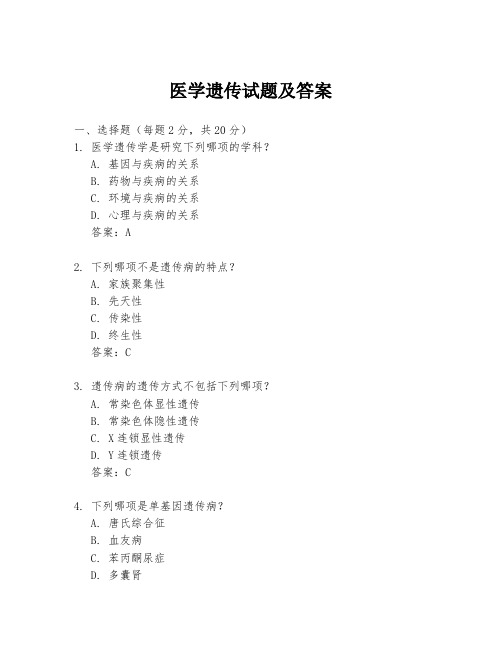 医学遗传试题及答案

一、选择题（每题 2 分，共 20 分）

1. 医学遗传学是研究下列哪项的学科？
A. 基因与疾病的关系
B. 药物与疾病的关系
C. 环境与疾病的关系
D. 心理与疾病的关系
答案：A

2. 下列哪项不是遗传病的特点？
A. 家族聚集性
B. 先天性
C. 传染性
D. 终生性
答案：C

3. 遗传病的遗传方式不包括下列哪项？
A. 常染色体显性遗传
B. 常染色体隐性遗传
C. X 连锁显性遗传
D. Y 连锁遗传
答案：C

4. 下列哪项是单基因遗传病？
A. 唐氏综合征
B. 血友病
C. 苯丙酮尿症
D. 多囊肾